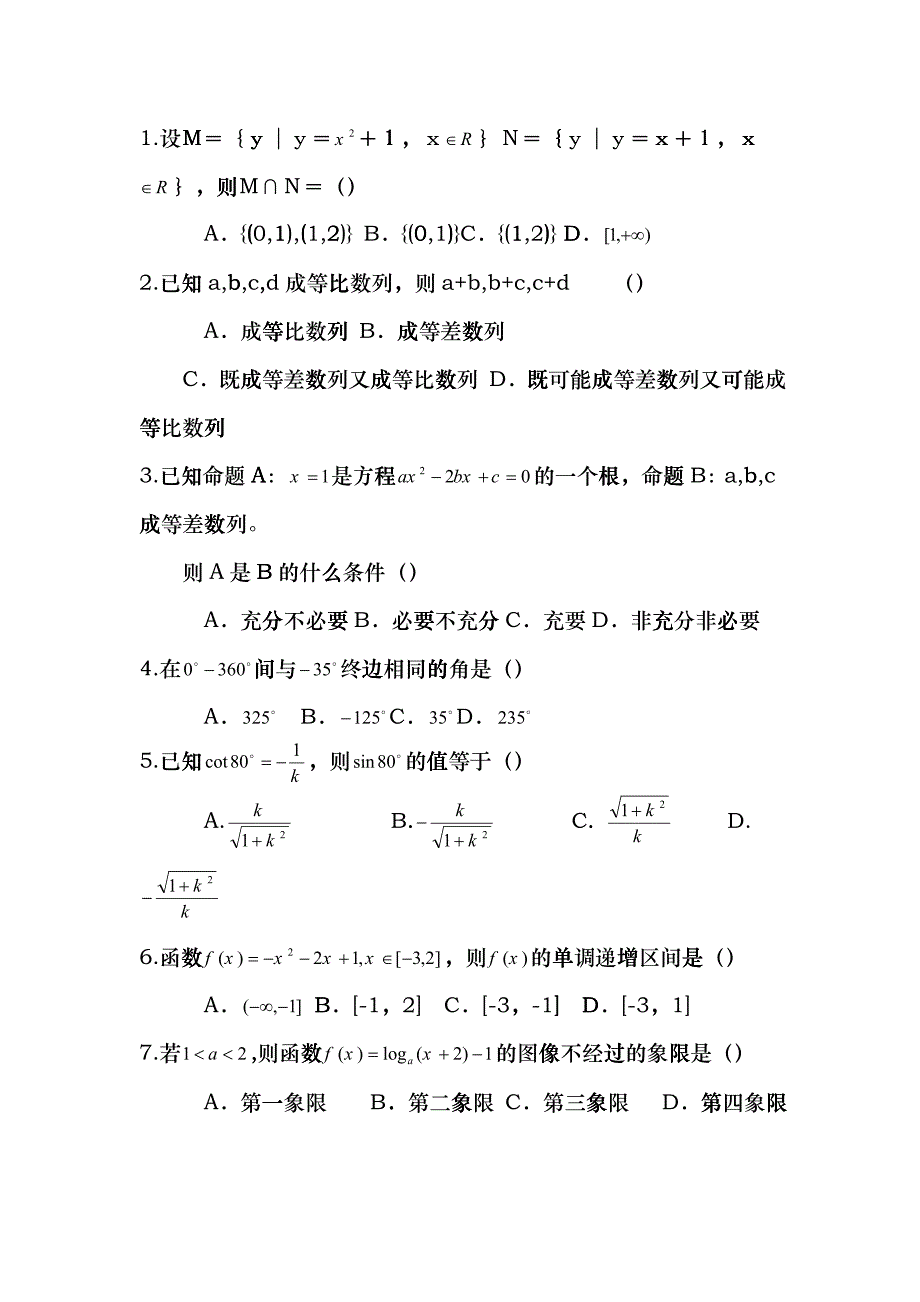 1.设M＝｛y｜y＝$x^2$＋1，x$\in R$｝ N＝｛y｜y＝x＋1，x$\in R$｝，则M∩N＝（）

A．{(0,1),(1,2)} B．{(0,1)}C．{(1,2)} D．$[1,+\infty)$

2.已知 a,b,c,d 成等比数列，则 a+b,b+c,c+d （）

A．成等比数列 B．成等差数列

C．既成等差数列又成等比数列 D．既可能成等差数列又可能成等比数列

3.已知命题 A：$x=1$是方程$ax^2-2bx+c=0$的一个根，命题 B：a,b,c 成等差数列。

则 A 是 B 的什么条件（）

A．充分不必要 B．必要不充分 C．充要 D．非充分非必要

4.在$0^\circ-360^\circ$间与$-35^\circ$终边相同的角是（）

A．$325^\circ$ B．$-125^\circ$ C．$35^\circ$ D．$235^\circ$

5.已知$\cot 80^\circ=-\frac{1}{k}$，则$\sin 80^\circ$的值等于（）

A.$\frac{k}{\sqrt{1+k^2}}$ B.$-\frac{k}{\sqrt{1+k^2}}$ C. $\frac{\sqrt{1+k^2}}{k}$ D. $-\frac{\sqrt{1+k^2}}{k}$

6.函数$f(x)=-x^2-2x+1,x\in[-3,2]$，则$f(x)$的单调递增区间是（）

A．$(-\infty,-1]$ B．[-1，2] C．[-3，-1] D．[-3，1]

7.若$1<a<2$,则函数$f(x)=\log_a(x+2)-1$的图像不经过的象限是（）

A．第一象限 B．第二象限 C．第三象限 D．第四象限